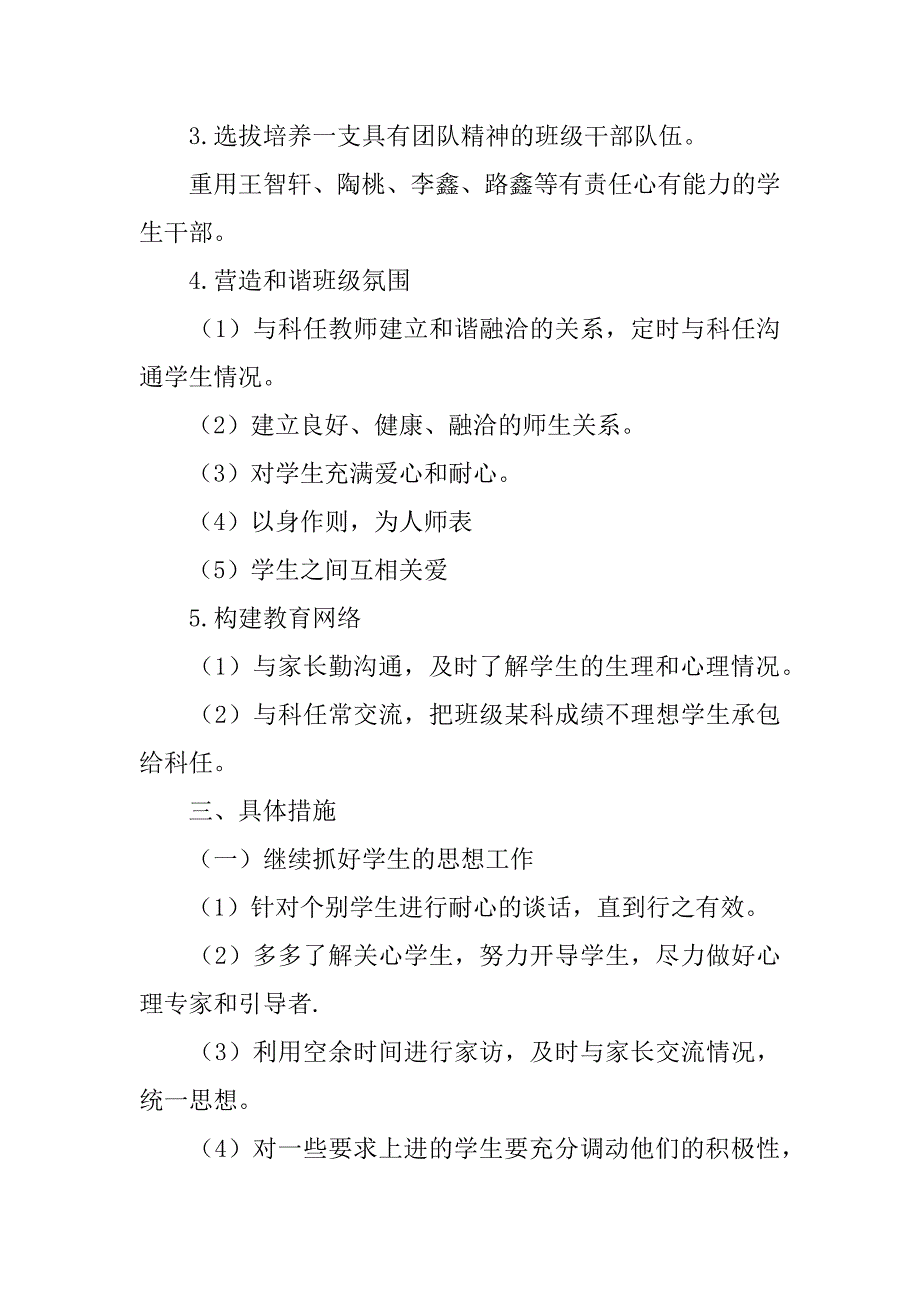 3.选拔培养一支具有团队精神的班级干部队伍。

重用王智轩、陶桃、李鑫、路鑫等有责任心有能力的学生干部。

4.营造和谐班级氛围

（1）与科任教师建立和谐融洽的关系，定时与科任沟通学生情况。

（2）建立良好、健康、融洽的师生关系。

（3）对学生充满爱心和耐心。

（4）以身作则，为人师表

（5）学生之间互相关爱

5.构建教育网络

（1）与家长勤沟通，及时了解学生的生理和心理情况。

（2）与科任常交流，把班级某科成绩不理想学生承包给科任。

三、具体措施

（一）继续抓好学生的思想工作

（1）针对个别学生进行耐心的谈话，直到行之有效。

（2）多多了解关心学生，努力开导学生，尽力做好心理专家和引导者.

（3）利用空余时间进行家访，及时与家长交流情况，统一思想。

（4）对一些要求上进的学生要充分调动他们的积极性，